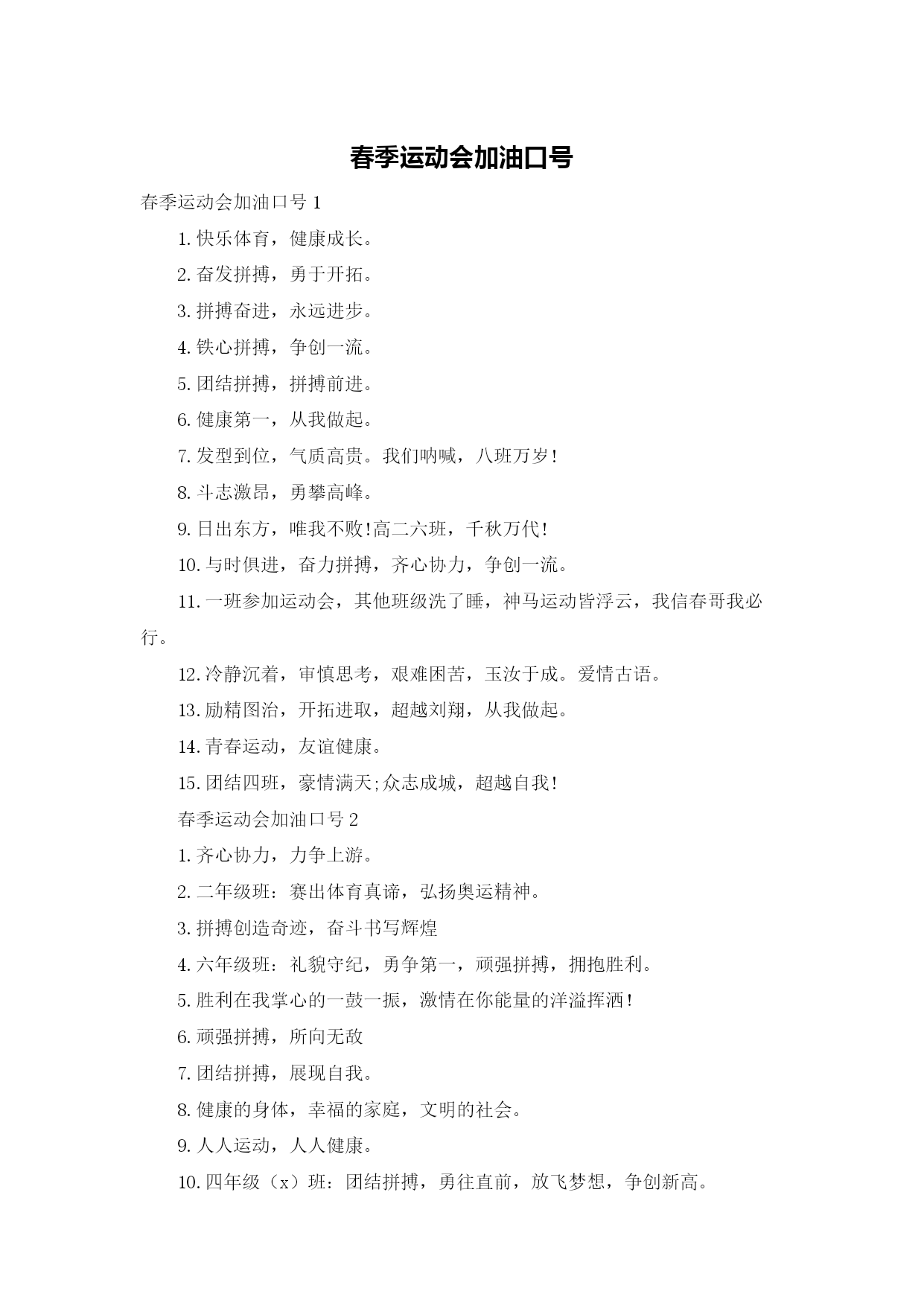 春季运动会加油口号

春季运动会加油口号 1

1. 快乐体育，健康成长。

2. 奋发拼搏，勇于开拓。

3. 拼搏奋进，永远进步。

4. 铁心拼搏，争创一流。

5. 团结拼搏，拼搏前进。

6. 健康第一，从我做起。

7. 发型到位，气质高贵。我们呐喊，八班万岁!

8. 斗志激昂，勇攀高峰。

9. 日出东方，唯我不败!高二六班，千秋万代!

10. 与时俱进，奋力拼搏，齐心协力，争创一流。

11. 一班参加运动会，其他班级洗了睡，神马运动皆浮云，我信春哥我必行。

12. 冷静沉着，审慎思考，艰难困苦，玉汝于成。爱情古语。

13. 励精图治，开拓进取，超越刘翔，从我做起。

14. 青春运动，友谊健康。

15. 团结四班，豪情满天;众志成城，超越自我!

春季运动会加油口号 2

1. 齐心协力，力争上游。

2. 二年级班：赛出体育真谛，弘扬奥运精神。

3. 拼搏创造奇迹，奋斗书写辉煌

4. 六年级班：礼貌守纪，勇争第一，顽强拼搏，拥抱胜利。

5. 胜利在我掌心的一鼓一振，激情在你能量的洋溢挥洒!

6. 顽强拼搏，所向无敌

7. 团结拼搏，展现自我。

8. 健康的身体，幸福的家庭，文明的社会。

9. 人人运动，人人健康。

10. 四年级（x）班：团结拼搏，勇往直前，放飞梦想，争创新高。